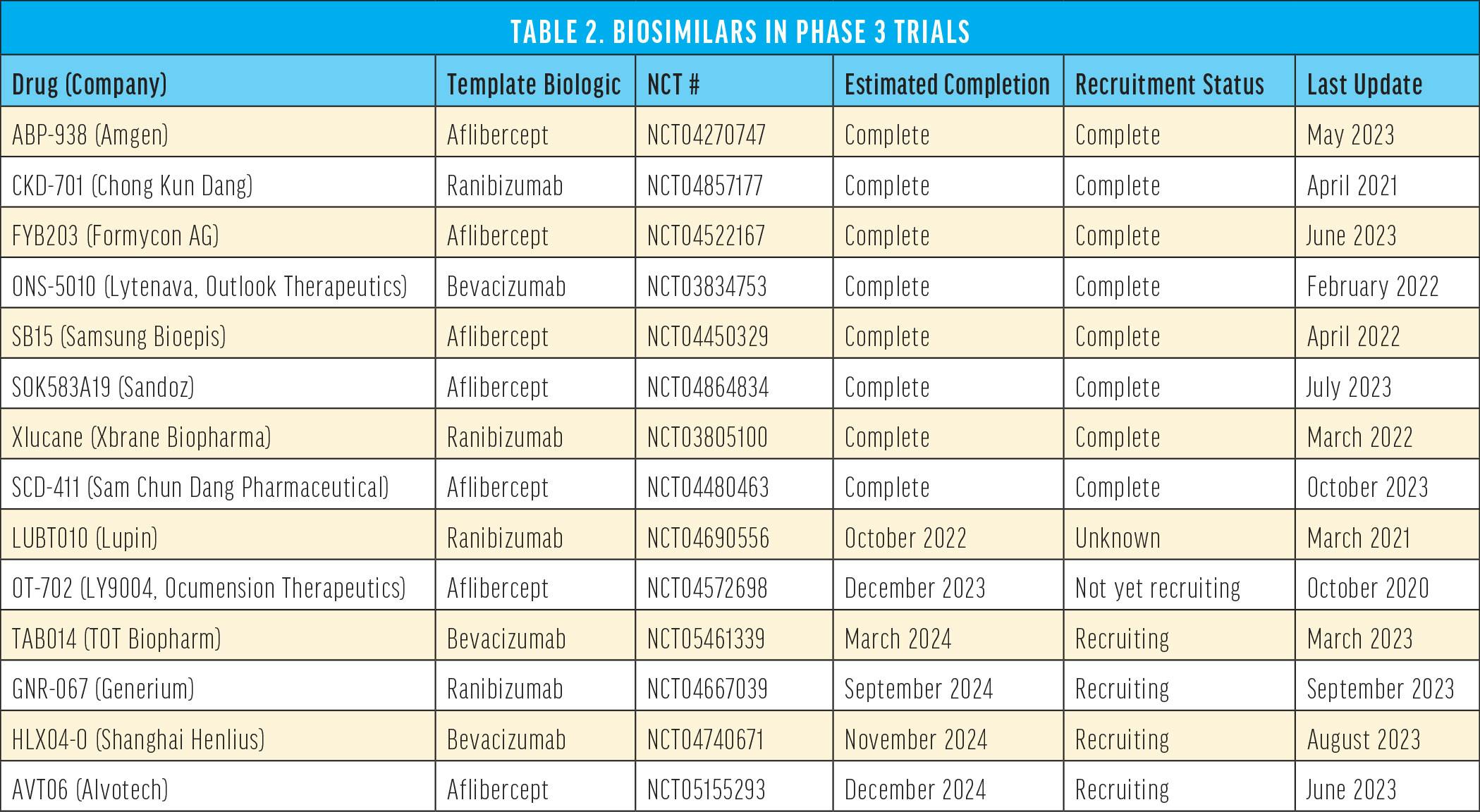 TABLE 2. BIOSIMILARS IN PHASE 3 TRIALS

| Drug (Company) | Template Biologic | NCT # | Estimated Completion | Recruitment Status | Last Update |
|---|---|---|---|---|---|
| ABP-938 (Amgen) | Aflibercept | NCT04270747 | Complete | Complete | May 2023 |
| CKD-701 (Chong Kun Dang) | Ranibizumab | NCT04857177 | Complete | Complete | April 2021 |
| FYB203 (Formycon AG) | Aflibercept | NCT04522167 | Complete | Complete | June 2023 |
| ONS-5010 (Lytenava, Outlook Therapeutics) | Bevacizumab | NCT03834753 | Complete | Complete | February 2022 |
| SB15 (Samsung Bioepis) | Aflibercept | NCT04450329 | Complete | Complete | April 2022 |
| SOK583A19 (Sandoz) | Aflibercept | NCT04864834 | Complete | Complete | July 2023 |
| Xlucane (Xbrane Biopharma) | Ranibizumab | NCT03805100 | Complete | Complete | March 2022 |
| SCD-411 (Sam Chun Dang Pharmaceutical) | Aflibercept | NCT04480463 | Complete | Complete | October 2023 |
| LUBT010 (Lupin) | Ranibizumab | NCT04690556 | October 2022 | Unknown | March 2021 |
| OT-702 (LY9004, Ocumension Therapeutics) | Aflibercept | NCT04572698 | December 2023 | Not yet recruiting | October 2020 |
| TAB014 (TOT Biopharm) | Bevacizumab | NCT05461339 | March 2024 | Recruiting | March 2023 |
| GNR-067 (Generium) | Ranibizumab | NCT04667039 | September 2024 | Recruiting | September 2023 |
| HLX04-O (Shanghai Henlius) | Bevacizumab | NCT04740671 | November 2024 | Recruiting | August 2023 |
| AVT06 (Alvotech) | Aflibercept | NCT05155293 | December 2024 | Recruiting | June 2023 |